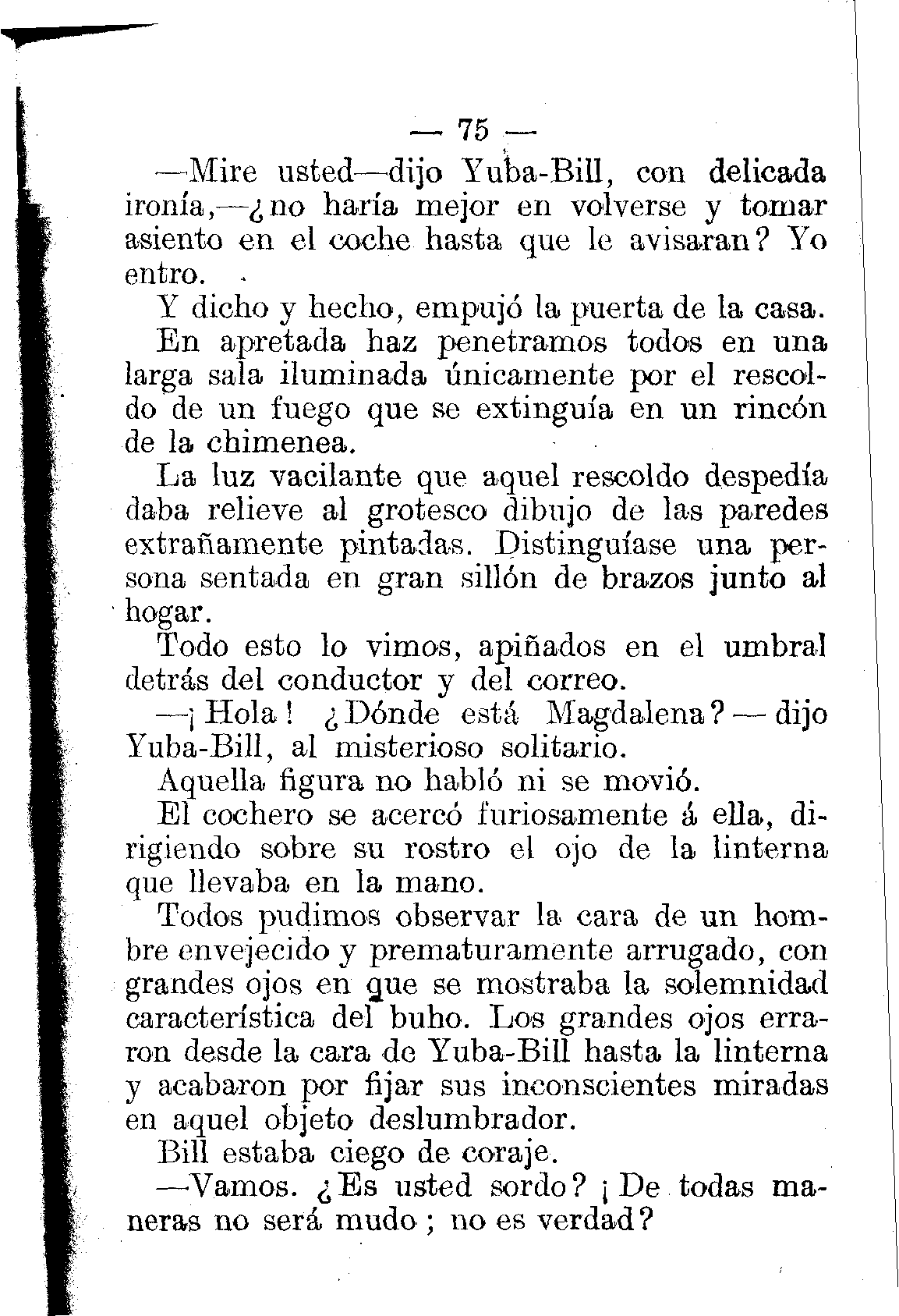 — 75 —

—Mire usted—dijo Yuba-Bill, con delicada ironía,—¿no haría mejor en volverse y tomar asiento en el coche hasta que le avisaran? Yo entro.

Y dicho y hecho, empujó la puerta de la casa.

En apretada haz penetramos todos en una larga sala iluminada únicamente por el rescoldo de un fuego que se extinguía en un rincón de la chimenea.

La luz vacilante que aquel rescoldo despedía daba relieve al grotesco dibujo de las paredes extrañamente pintadas. Distinguíase una persona sentada en gran sillón de brazos junto al hogar.

Todo esto lo vimos, apiñados en el umbral detrás del conductor y del correo.

—¡Hola! ¿Dónde está Magdalena?—dijo Yuba-Bill, al misterioso solitario.

Aquella figura no habló ni se movió.

El cochero se acercó furiosamente á ella, dirigiendo sobre su rostro el ojo de la linterna que llevaba en la mano.

Todos pudimos observar la cara de un hombre envejecido y prematuramente arrugado, con grandes ojos en que se mostraba la solemnidad característica del buho. Los grandes ojos erraron desde la cara de Yuba-Bill hasta la linterna y acabaron por fijar sus inconscientes miradas en aquel objeto deslumbrador.

Bill estaba ciego de coraje.

—Vamos. ¿Es usted sordo? ¡De todas maneras no será mudo; no es verdad?